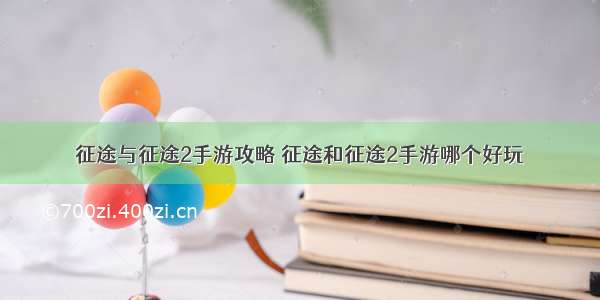 征途与征途2手游攻略 征途和征途2手游哪个好玩

©700zi.400zi.cn